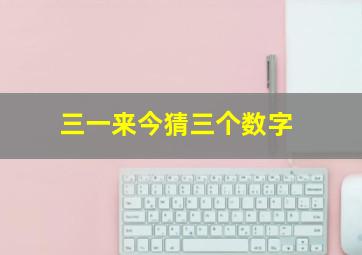 三一来今猜三个数字